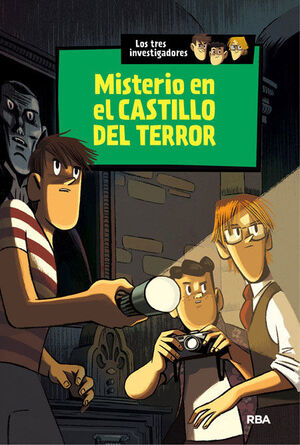 Los tres investigadores

Misterio en el CASTILLO DEL TERROR

RBA